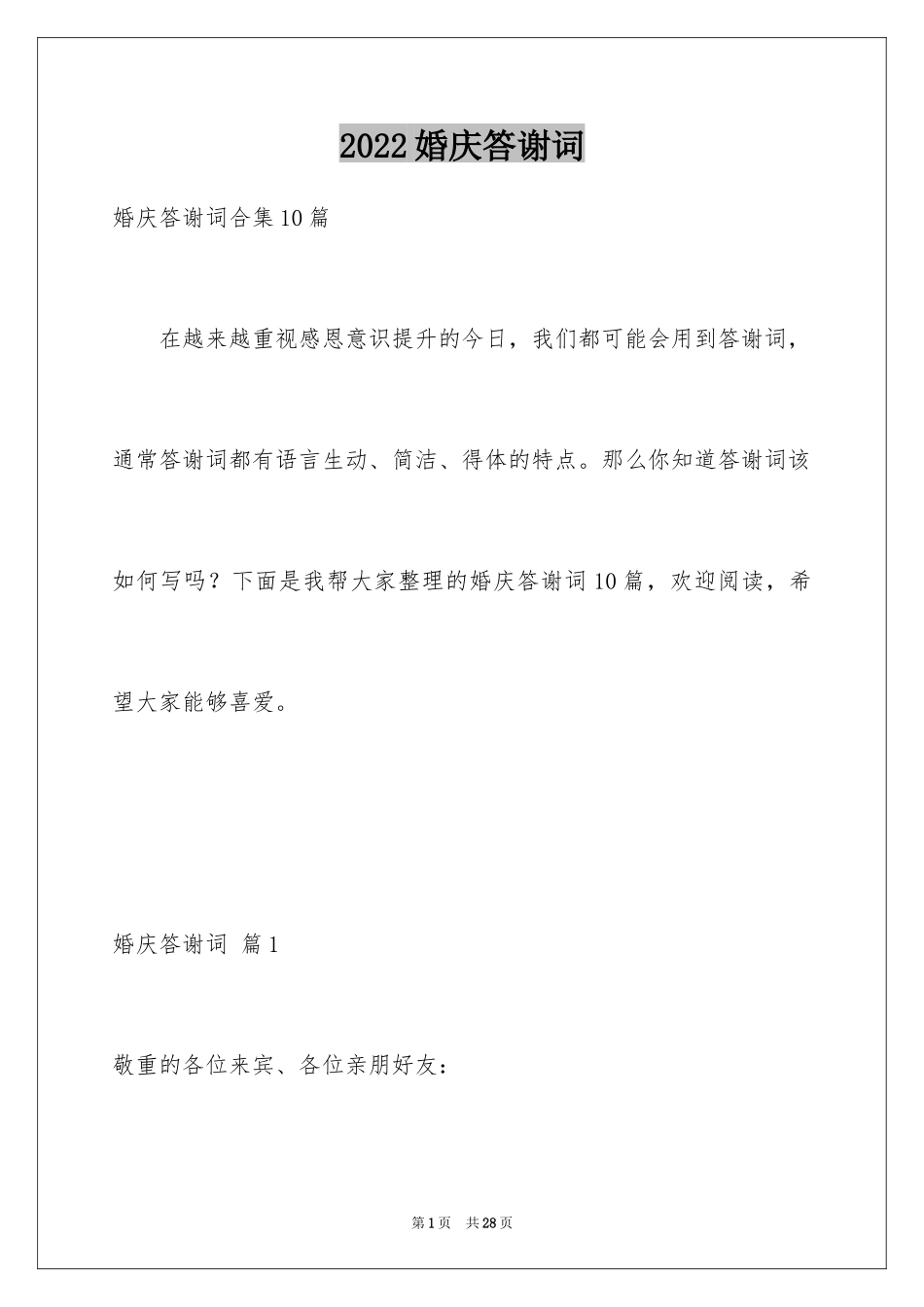 2022婚庆答谢词

婚庆答谢词合集10篇

在越来越重视感恩意识提升的今日，我们都可能会用到答谢词，通常答谢词都有语言生动、简洁、得体的特点。那么你知道答谢词该如何写吗？下面是我帮大家整理的婚庆答谢词10篇，欢迎阅读，希望大家能够喜爱。

婚庆答谢词 篇1

敬重的各位来宾、各位亲朋好友：

第1页 共28页